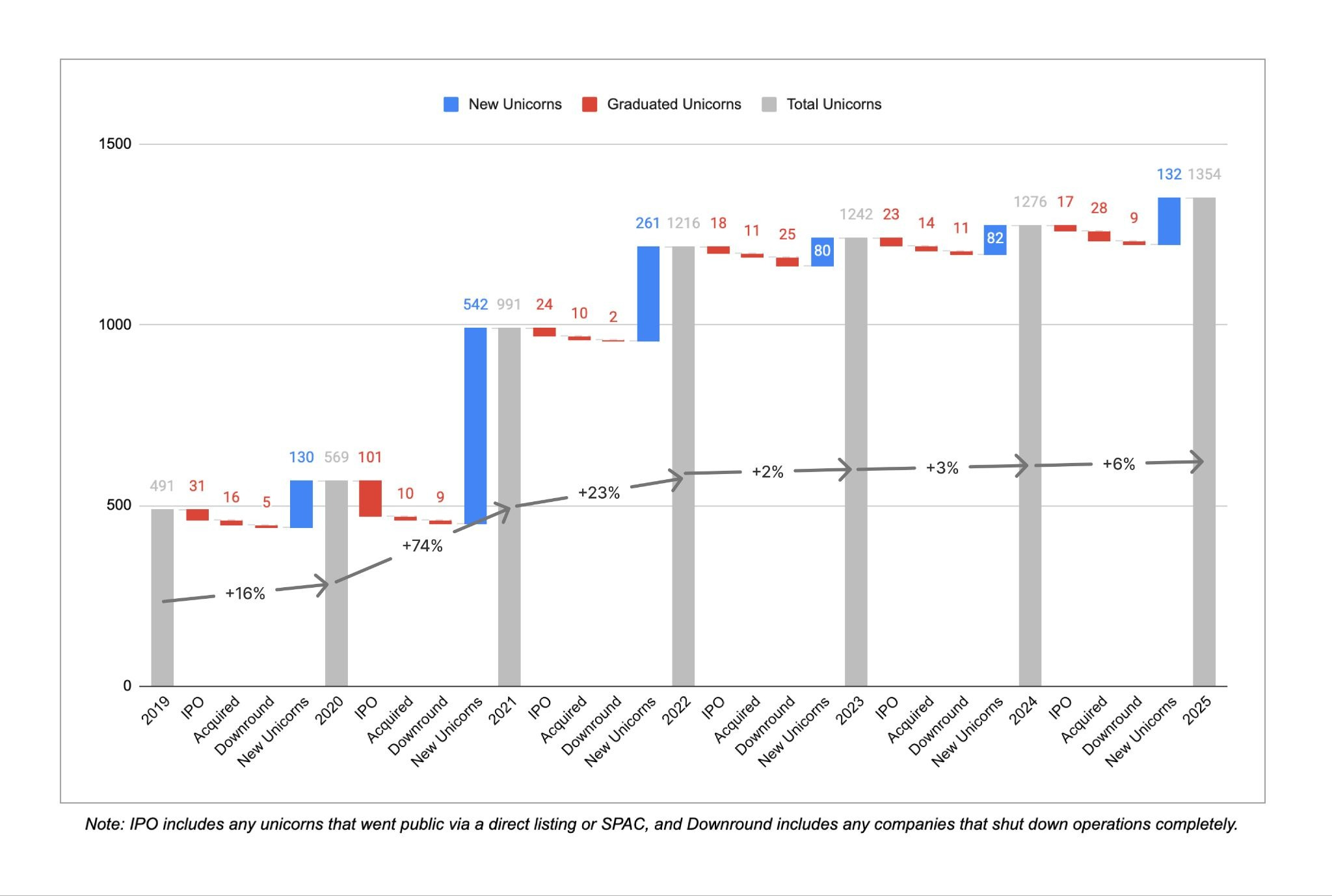 New Unicorns Graduated Unicorns Total Unicorns

1500
1000
500
0

491 31 16 5 130 569 101 10 9 542 991 24 10 2 261 1216 18 11 25 80 1242 23 14 11 82 1276 17 28 9 132 1354

+16% +74% +23% +2% +3% +6%

2019 IPO Acquired Downround New Unicorns 2020 IPO Acquired Downround New Unicorns 2021 IPO Acquired Downround New Unicorns 2022 IPO Acquired Downround New Unicorns 2023 IPO Acquired Downround New Unicorns 2024 IPO Acquired Downround New Unicorns 2025

Note: IPO includes any unicorns that went public via a direct listing or SPAC, and Downround includes any companies that shut down operations completely.